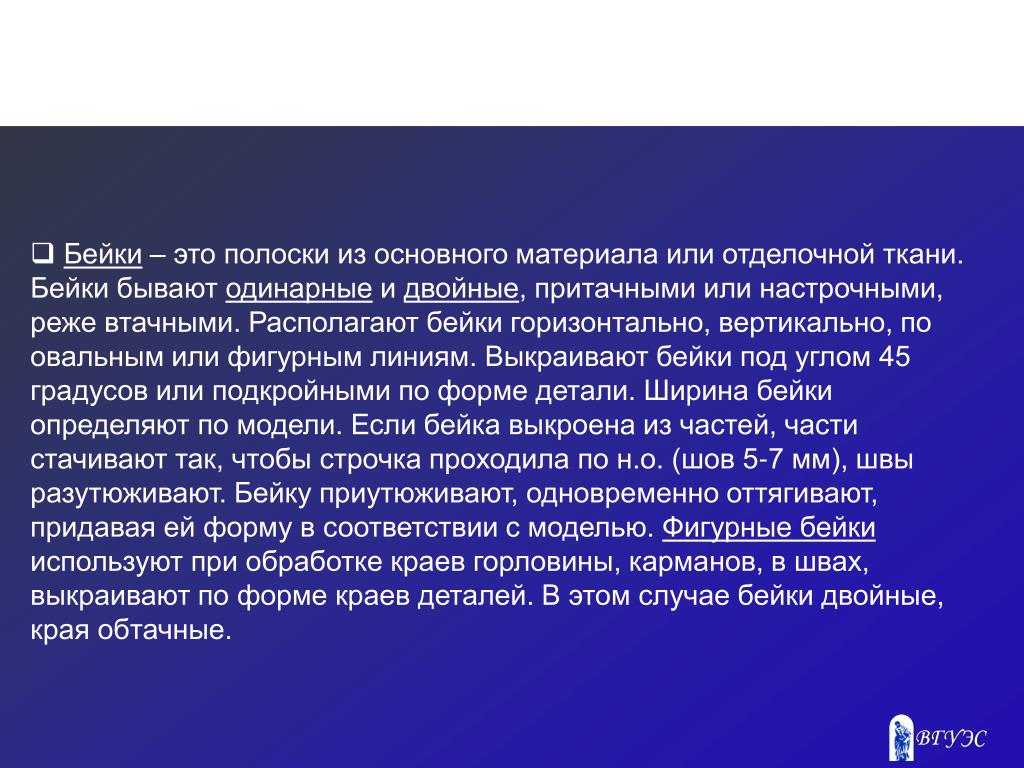 ❑ Бейки – это полоски из основного материала или отделочной ткани. Бейки бывают одинарные и двойные, притачными или настрочными, реже втачными. Располагают бейки горизонтально, вертикально, по овальным или фигурным линиям. Выкраивают бейки под углом 45 градусов или подкройными по форме детали. Ширина бейки определяют по модели. Если бейка выкроена из частей, части стачивают так, чтобы строчка проходила по н.о. (шов 5-7 мм), швы разутюживают. Бейку приутюживают, одновременно оттягивают, придавая ей форму в соответствии с моделью. Фигурные бейки используют при обработке краев горловины, карманов, в швах, выкраивают по форме краев деталей. В этом случае бейки двойные, края обтачные.

ВГУЭС